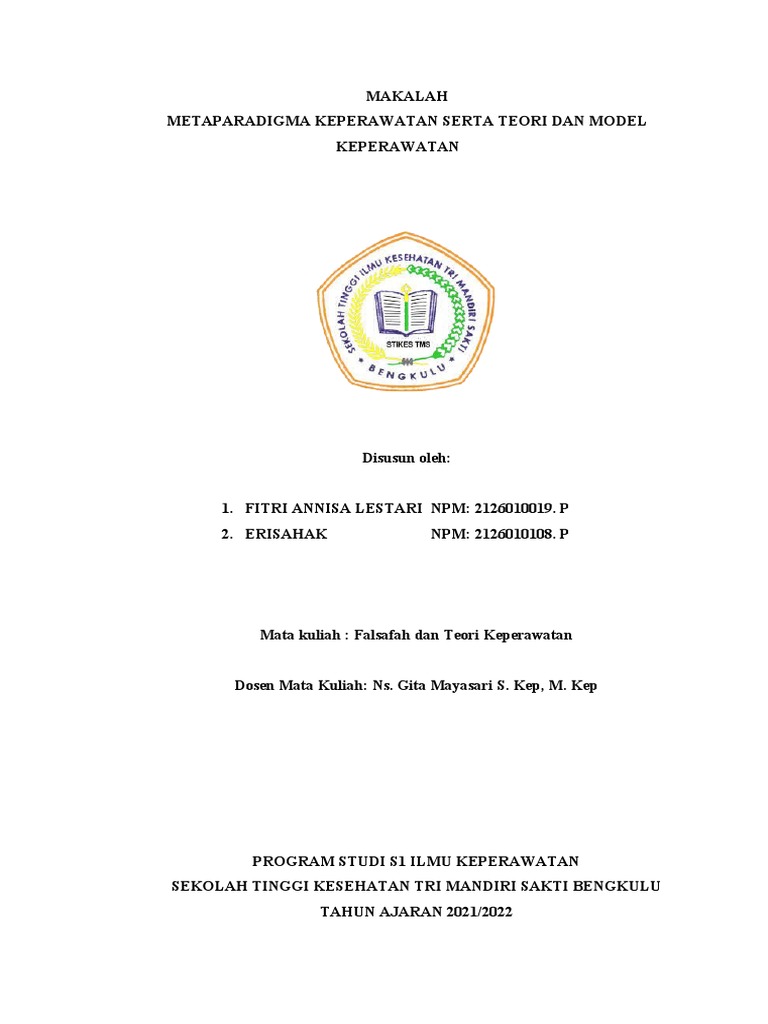 MAKALAH
METAPARADIGMA KEPERAWATAN SERTA TEORI DAN MODEL KEPERAWATAN

SEKOLAH TINGGI ILMU KESEHATAN TRI MANDIRI SAKTI
STIKES TMS
BENGKULU

Disusun oleh:

1. FITRI ANNISA LESTARI NPM: 2126010019. P
2. ERISAHAK NPM: 2126010108. P

Mata kuliah : Falsafah dan Teori Keperawatan

Dosen Mata Kuliah: Ns. Gita Mayasari S. Kep, M. Kep

PROGRAM STUDI S1 ILMU KEPERAWATAN
SEKOLAH TINGGI KESEHATAN TRI MANDIRI SAKTI BENGKULU
TAHUN AJARAN 2021/2022